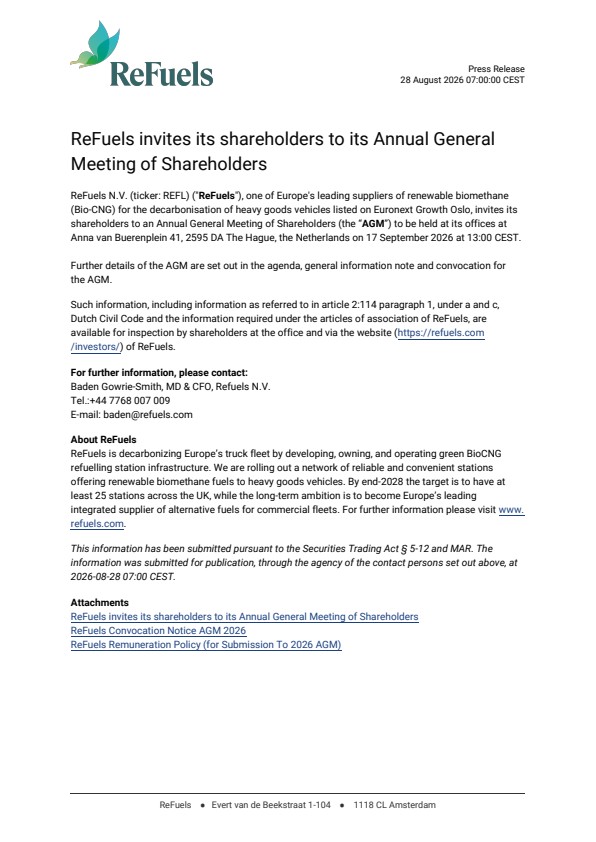 ReFuels

Press Release
28 August 2026 07:00:00 CEST

ReFuels invites its shareholders to its Annual General Meeting of Shareholders

ReFuels N.V. (ticker: REFL) ("ReFuels"), one of Europe's leading suppliers of renewable biomethane (Bio-CNG) for the decarbonisation of heavy goods vehicles listed on Euronext Growth Oslo, invites its shareholders to an Annual General Meeting of Shareholders (the "AGM") to be held at its offices at Anna van Buerenplein 41, 2595 DA The Hague, the Netherlands on 17 September 2026 at 13:00 CEST.

Further details of the AGM are set out in the agenda, general information note and convocation for the AGM.

Such information, including information as referred to in article 2:114 paragraph 1, under a and c, Dutch Civil Code and the information required under the articles of association of ReFuels, are available for inspection by shareholders at the office and via the website (https://refuels.com/investors/) of ReFuels.

For further information, please contact:
Baden Gowrie-Smith, MD & CFO, Refuels N.V.
Tel.:+44 7768 007 009
E-mail: baden@refuels.com

About ReFuels
ReFuels is decarbonizing Europe's truck fleet by developing, owning, and operating green BioCNG refuelling station infrastructure. We are rolling out a network of reliable and convenient stations offering renewable biomethane fuels to heavy goods vehicles. By end-2028 the target is to have at least 25 stations across the UK, while the long-term ambition is to become Europe's leading integrated supplier of alternative fuels for commercial fleets. For further information please visit www.refuels.com.

This information has been submitted pursuant to the Securities Trading Act § 5-12 and MAR. The information was submitted for publication, through the agency of the contact persons set out above, at 2026-08-28 07:00 CEST.

Attachments
ReFuels invites its shareholders to its Annual General Meeting of Shareholders
ReFuels Convocation Notice AGM 2026
ReFuels Remuneration Policy (for Submission To 2026 AGM)

ReFuels • Evert van de Beekstraat 1-104 • 1118 CL Amsterdam